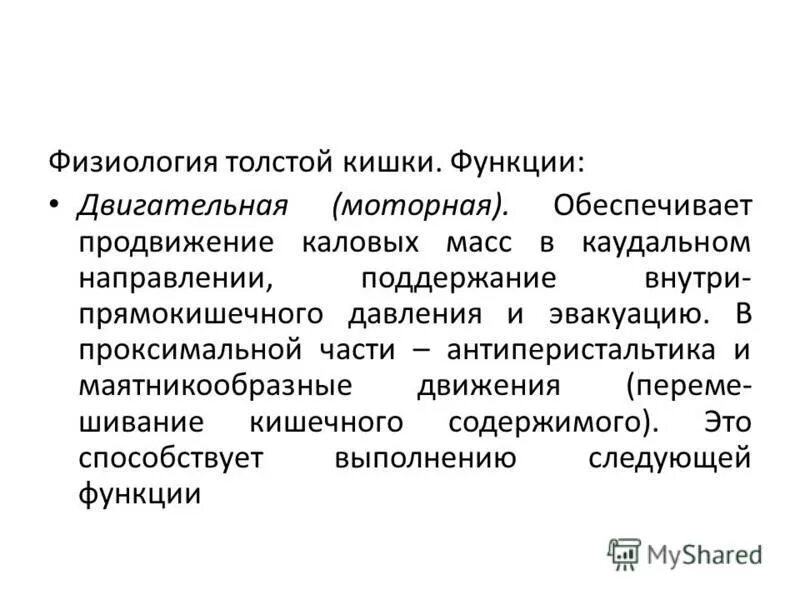 Физиология толстой кишки. Функции:

• Двигательная (моторная). Обеспечивает продвижение каловых масс в каудальном направлении, поддержание внутрипрямокишечного давления и эвакуацию. В проксимальной части – антиперистальтика и маятникообразные движения (перемешивание кишечного содержимого). Это способствует выполнению следующей функции

MyShared